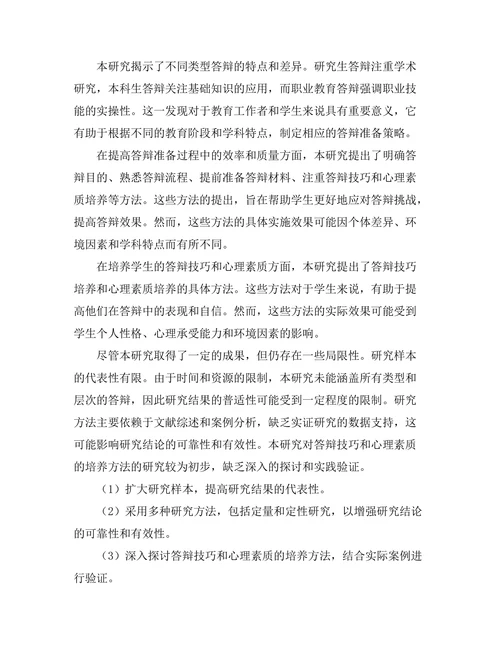 本研究揭示了不同类型答辩的特点和差异。研究生答辩注重学术研究，本科生答辩关注基础知识的应用，而职业教育答辩强调职业技能的实操性。这一发现对于教育工作者和学生来说具有重要意义，它有助于根据不同的教育阶段和学科特点，制定相应的答辩准备策略。

在提高答辩准备过程中的效率和质量方面，本研究提出了明确答辩目的、熟悉答辩流程、提前准备答辩材料、注重答辩技巧和心理素质培养等方法。这些方法的提出，旨在帮助学生更好地应对答辩挑战，提高答辩效果。然而，这些方法的具体实施效果可能因个体差异、环境因素和学科特点而有所不同。

在培养学生的答辩技巧和心理素质方面，本研究提出了答辩技巧培养和心理素质培养的具体方法。这些方法对于学生来说，有助于提高他们在答辩中的表现和自信。然而，这些方法的实际效果可能受到学生个人性格、心理承受能力和环境因素的影响。

尽管本研究取得了一定的成果，但仍存在一些局限性。研究样本的代表性有限。由于时间和资源的限制，本研究未能涵盖所有类型和层次的答辩，因此研究结果的普适性可能受到一定程度的限制。研究方法主要依赖于文献综述和案例分析，缺乏实证研究的数据支持，这可能影响研究结论的可靠性和有效性。本研究对答辩技巧和心理素质的培养方法的研究较为初步，缺乏深入的探讨和实践验证。

（1）扩大研究样本，提高研究结果的代表性。

（2）采用多种研究方法，包括定量和定性研究，以增强研究结论的可靠性和有效性。

（3）深入探讨答辩技巧和心理素质的培养方法，结合实际案例进行验证。